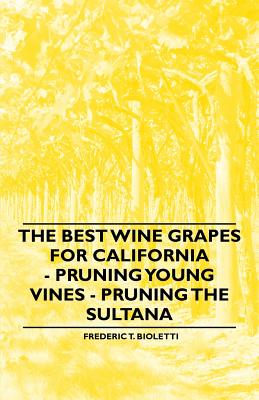 THE BEST WINE GRAPES FOR CALIFORNIA - PRUNING YOUNG VINES - PRUNING THE SULTANA

FREDERIC T. BIOLETTI